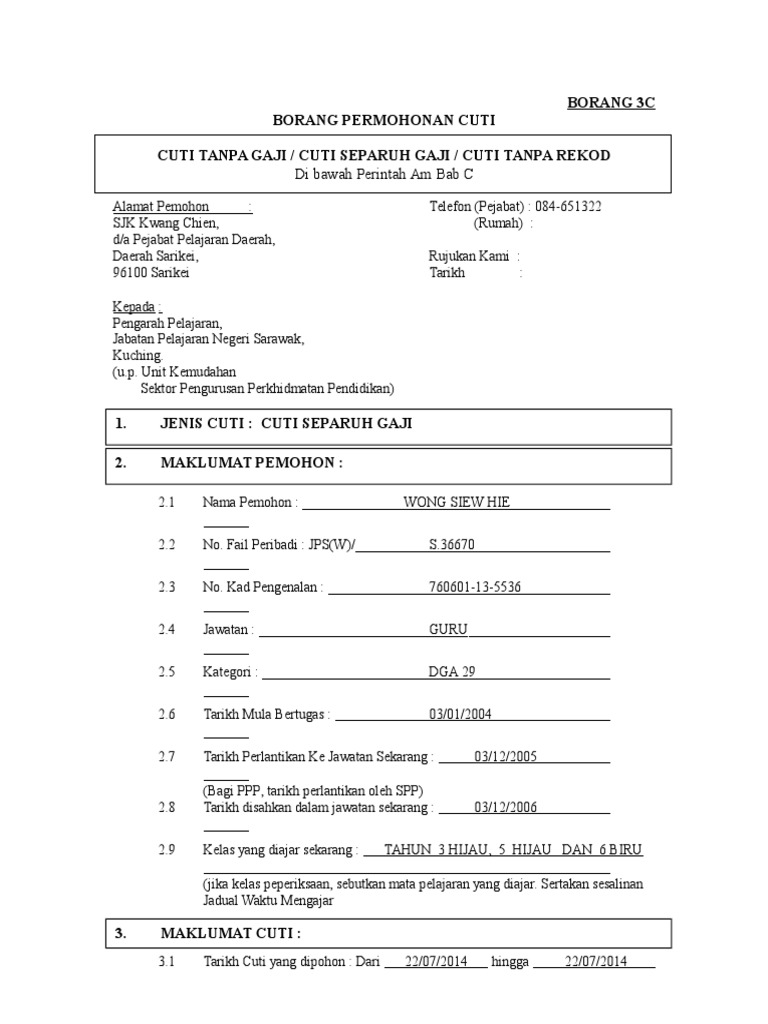 BORANG 3C

BORANG PERMOHONAN CUTI

CUTI TANPA GAJI / CUTI SEPARUH GAJI / CUTI TANPA REKOD
Di bawah Perintah Am Bab C

Alamat Pemohon :
SJK Kwang Chien,
d/a Pejabat Pelajaran Daerah,
Daerah Sarikei,
96100 Sarikei

Telefon (Pejabat) : 084-651322
(Rumah) :

Rujukan Kami :
Tarikh :

Kepada :
Pengarah Pelajaran,
Jabatan Pelajaran Negeri Sarawak,
Kuching.
(u.p. Unit Kemudahan
Sektor Pengurusan Perkhidmatan Pendidikan)

1. JENIS CUTI : CUTI SEPARUH GAJI

2. MAKLUMAT PEMOHON :

2.1 Nama Pemohon : WONG SIEW HIE

2.2 No. Fail Peribadi : JPS(W)/ S.36670

2.3 No. Kad Pengenalan : 760601-13-5536

2.4 Jawatan : GURU

2.5 Kategori : DGA 29

2.6 Tarikh Mula Bertugas : 03/01/2004

2.7 Tarikh Perlantikan Ke Jawatan Sekarang : 03/12/2005
(Bagi PPP, tarikh perlantikan oleh SPP)

2.8 Tarikh disahkan dalam jawatan sekarang : 03/12/2006

2.9 Kelas yang diajar sekarang : TAHUN 3 HIJAU, 5 HIJAU DAN 6 BIRU
(jika kelas peperiksaan, sebutkan mata pelajaran yang diajar. Sertakan sesalinan Jadual Waktu Mengajar

3. MAKLUMAT CUTI :

3.1 Tarikh Cuti yang dipohon : Dari 22/07/2014 hingga 22/07/2014